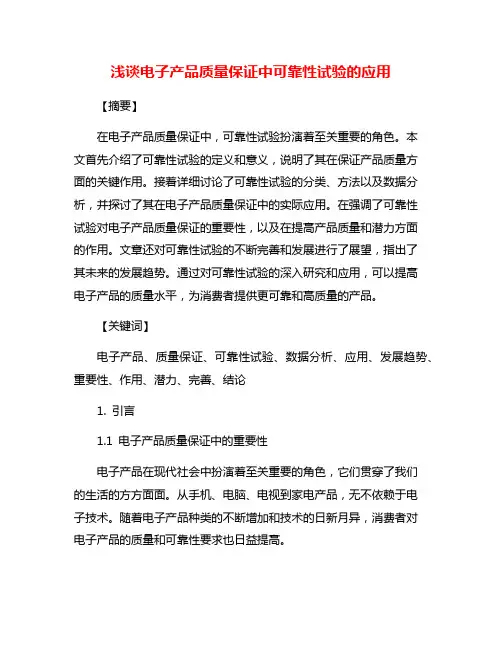 浅谈电子产品质量保证中可靠性试验的应用

【摘要】

在电子产品质量保证中，可靠性试验扮演着至关重要的角色。本文首先介绍了可靠性试验的定义和意义，说明了其在保证产品质量方面的关键作用。接着详细讨论了可靠性试验的分类、方法以及数据分析，并探讨了其在电子产品质量保证中的实际应用。在强调了可靠性试验对电子产品质量保证的重要性，以及在提高产品质量和潜力方面的作用。文章还对可靠性试验的不断完善和发展进行了展望，指出了其未来的发展趋势。通过对可靠性试验的深入研究和应用，可以提高电子产品的质量水平，为消费者提供更可靠和高质量的产品。

【关键词】

电子产品、质量保证、可靠性试验、数据分析、应用、发展趋势、重要性、作用、潜力、完善、结论

1. 引言

1.1 电子产品质量保证中的重要性

电子产品在现代社会中扮演着至关重要的角色，它们贯穿了我们的生活的方方面面。从手机、电脑、电视到家电产品，无不依赖于电子技术。随着电子产品种类的不断增加和技术的日新月异，消费者对电子产品的质量和可靠性要求也日益提高。